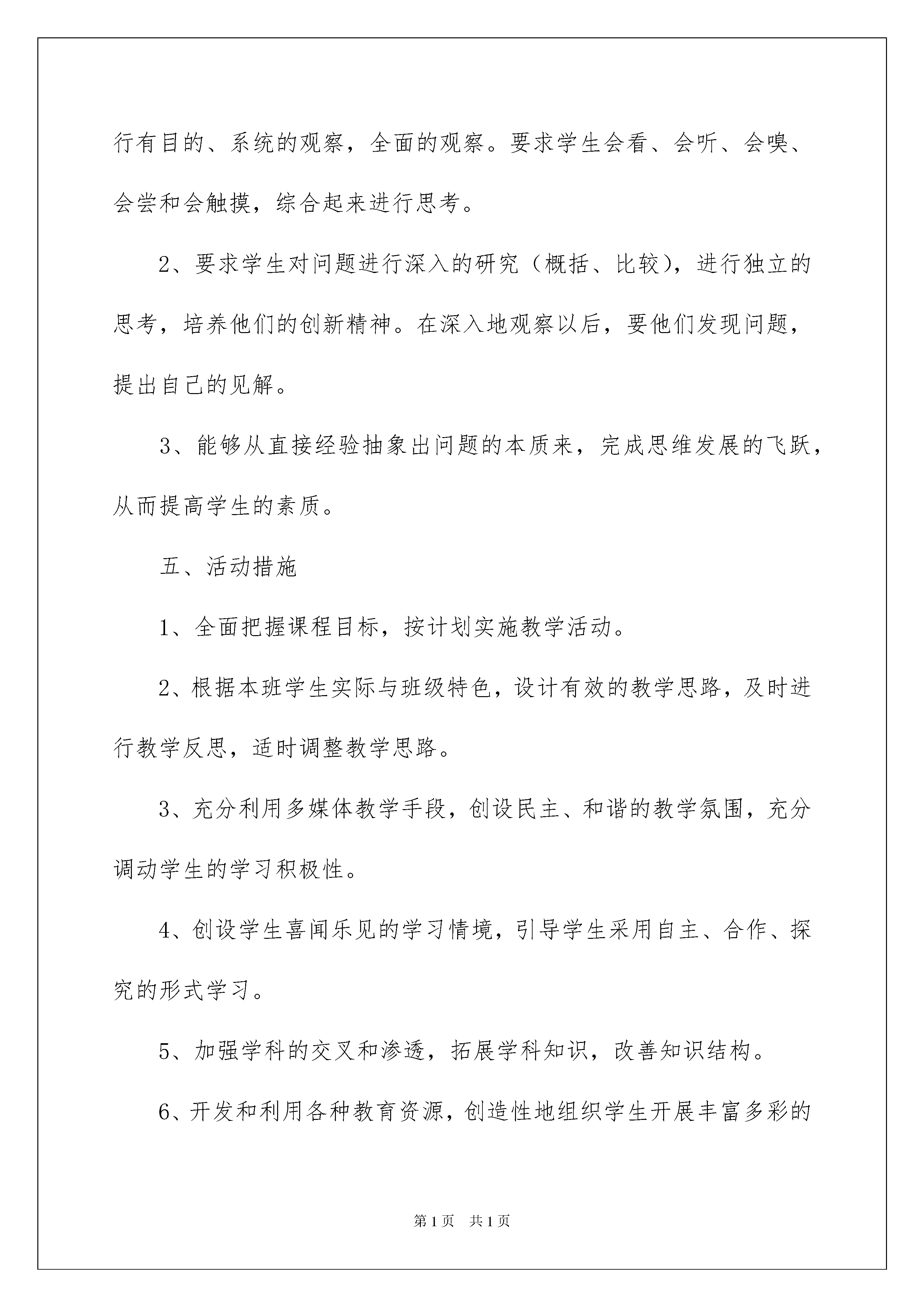 行有目的、系统的观察，全面的观察。要求学生会看、会听、会嗅、会尝和会触摸，综合起来进行思考。

2、要求学生对问题进行深入的研究（概括、比较），进行独立的思考，培养他们的创新精神。在深入地观察以后，要他们发现问题，提出自己的见解。

3、能够从直接经验抽象出问题的本质来，完成思维发展的飞跃，从而提高学生的素质。

五、活动措施

1、全面把握课程目标，按计划实施教学活动。

2、根据本班学生实际与班级特色，设计有效的教学思路，及时进行教学反思，适时调整教学思路。

3、充分利用多媒体教学手段，创设民主、和谐的教学氛围，充分调动学生的学习积极性。

4、创设学生喜闻乐见的学习情境，引导学生采用自主、合作、探究的形式学习。

5、加强学科的交叉和渗透，拓展学科知识，改善知识结构。

6、开发和利用各种教育资源，创造性地组织学生开展丰富多彩的

第1页 共1页